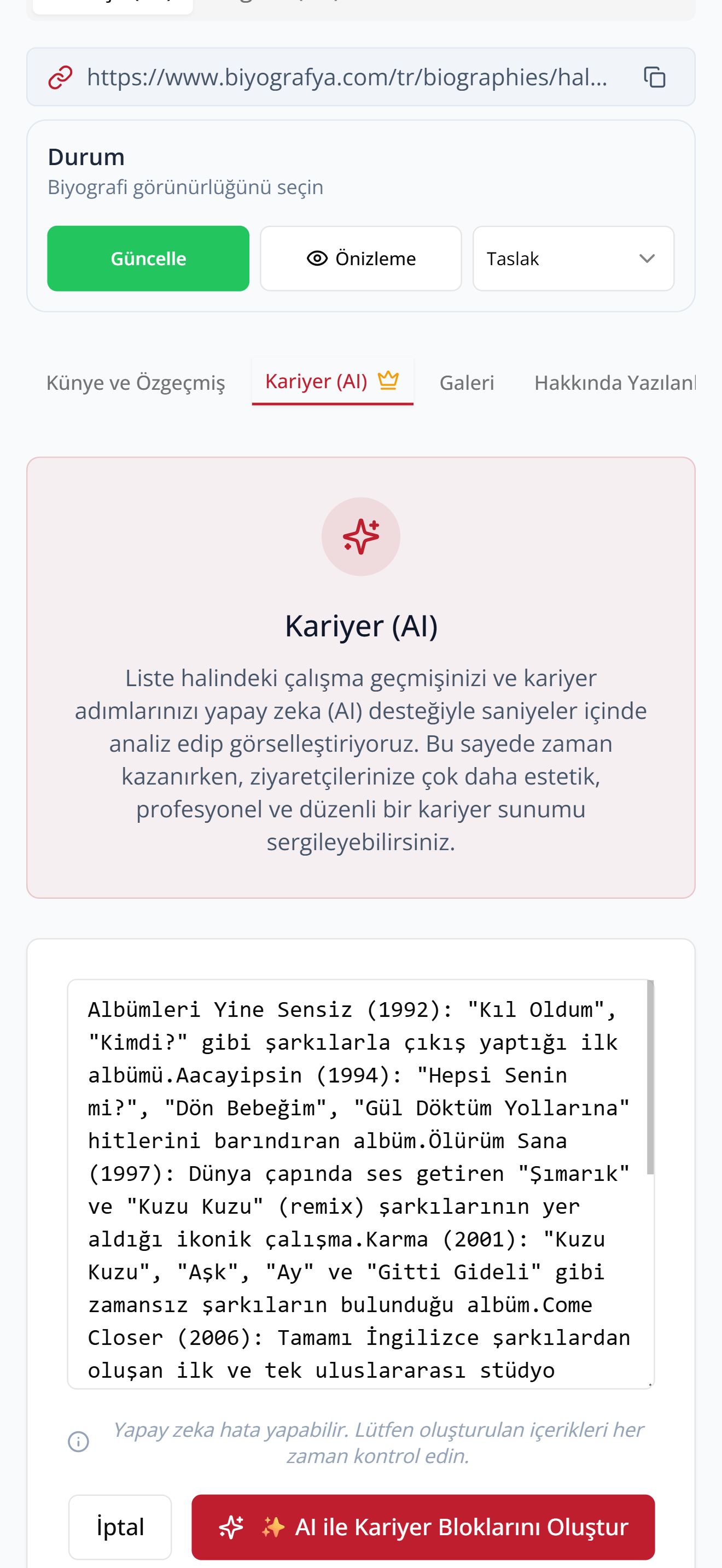 https://www.biyografya.com/tr/biographies/hal...

Durum
Biyografi görünürlüğünü seçin

Güncelle
Önizleme
Taslak

Künye ve Özgeçmiş
Kariyer (AI)
Galeri
Hakkında Yazılanl

Kariyer (AI)

Liste halindeki çalışma geçmişinizi ve kariyer adımlarınızı yapay zeka (AI) desteğiyle saniyeler içinde analiz edip görselleştiriyoruz. Bu sayede zaman kazanırken, ziyaretçilerinize çok daha estetik, profesyonel ve düzenli bir kariyer sunumu sergileyebilirsiniz.

Albümleri Yine Sensiz (1992): "Kıl Oldum", "Kimdi?" gibi şarkılarla çıkış yaptığı ilk albümü.Aacayipsin (1994): "Hepsi Senin mi?", "Dön Bebeğim", "Gül Döktüm Yollarına" hitlerini barındıran albüm.Ölürüm Sana (1997): Dünya çapında ses getiren "Şımarık" ve "Kuzu Kuzu" (remix) şarkılarının yer aldığı ikonik çalışma.Karma (2001): "Kuzu Kuzu", "Aşk", "Ay" ve "Gitti Gideli" gibi zamansız şarkıların bulunduğu albüm.Come Closer (2006): Tamamı İngilizce şarkılardan oluşan ilk ve tek uluslararası stüdyo

Yapay zeka hata yapabilir. Lütfen oluşturulan içerikleri her zaman kontrol edin.

İptal
✨ AI ile Kariyer Bloklarını Oluştur